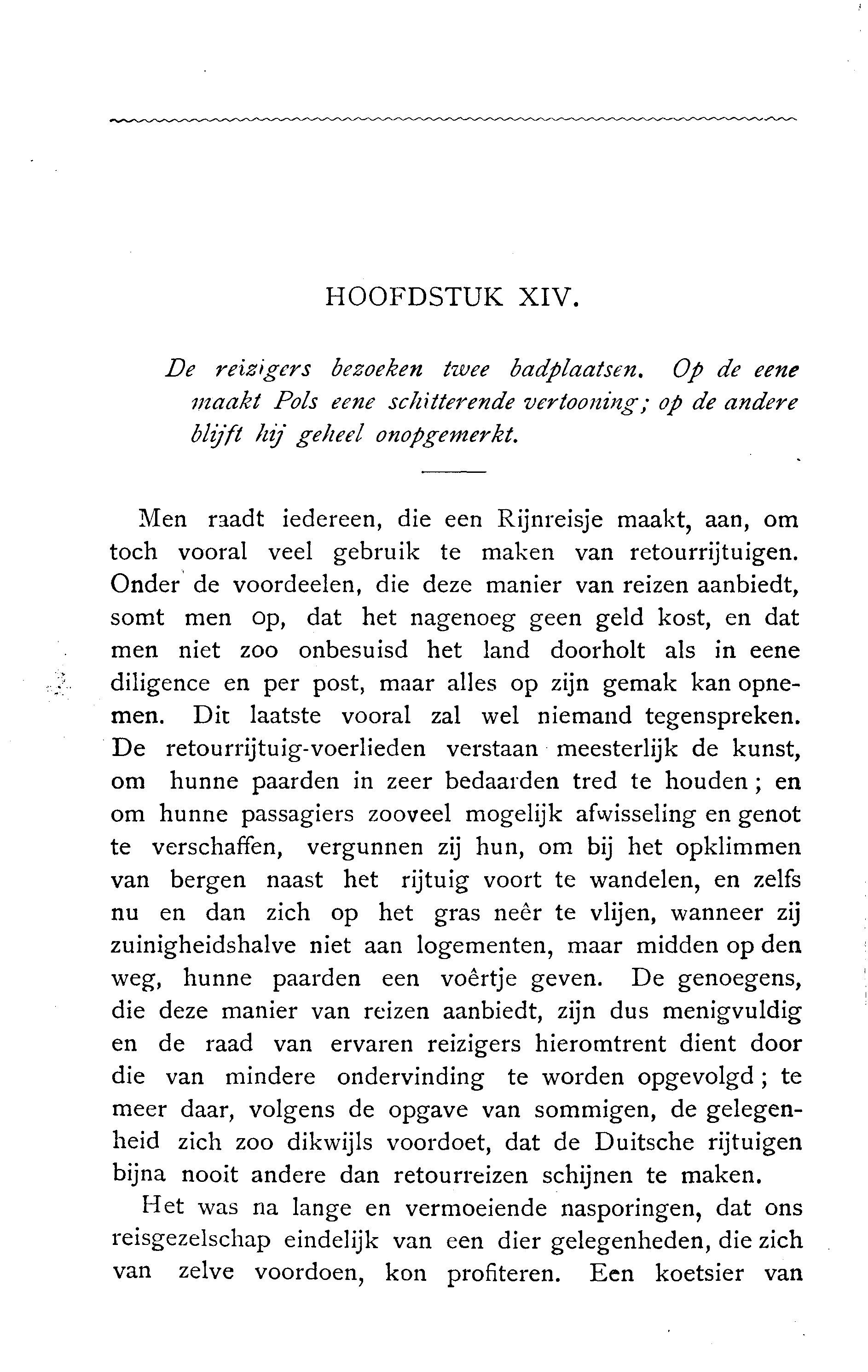 HOOFDSTUK XIV.

De reizigers bezoeken twee badplaatsen. Op de eene maakt Pols eene schitterende vertooning; op de andere blijft hij geheel onopgemerkt.

Men raadt iedereen, die een Rijnreisje maakt, aan, om toch vooral veel gebruik te maken van retourrijtuigen. Onder de voordeelen, die deze manier van reizen aanbiedt, somt men op, dat het nagenoeg geen geld kost, en dat men niet zoo onbesuisd het land doorholt als in eene diligence en per post, maar alles op zijn gemak kan opnemen. Dit laatste vooral zal wel niemand tegenspreken. De retourrijtuig-voerlieden verstaan meesterlijk de kunst, om hunne paarden in zeer bedaarden tred te houden; en om hunne passagiers zooveel mogelijk afwisseling en genot te verschaffen, vergunnen zij hun, om bij het opklimmen van bergen naast het rijtuig voort te wandelen, en zelfs nu en dan zich op het gras neêr te vlijen, wanneer zij zuinigheidshalve niet aan logementen, maar midden op den weg, hunne paarden een voêrtje geven. De genoegens, die deze manier van reizen aanbiedt, zijn dus menigvuldig en de raad van ervaren reizigers hieromtrent dient door die van mindere ondervinding te worden opgevolgd; te meer daar, volgens de opgave van sommigen, de gelegenheid zich zoo dikwijls voordoet, dat de Duitsche rijtuigen bijna nooit andere dan retourreizen schijnen te maken.

Het was na lange en vermoeiende nasporingen, dat ons reisgezelschap eindelijk van een dier gelegenheden, die zich van zelve voordoen, kon profiteren. Een koetsier van